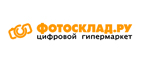 ФОТОСКЛАД.РУ
цифровой гипермаркет